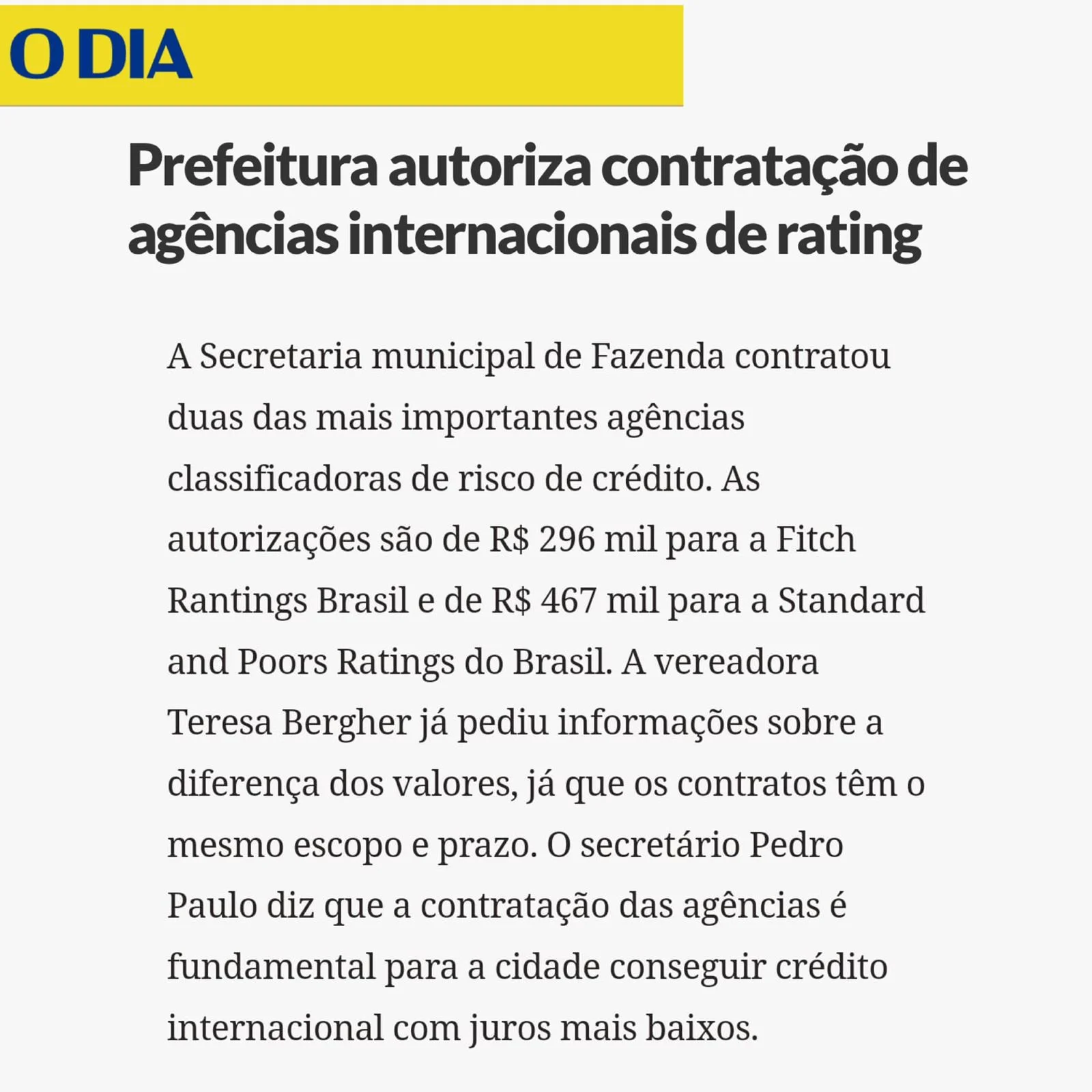 O DIA

Prefeitura autoriza contratação de agências internacionais de rating

A Secretaria municipal de Fazenda contratou duas das mais importantes agências classificadoras de risco de crédito. As autorizações são de R$ 296 mil para a Fitch Rantings Brasil e de R$ 467 mil para a Standard and Poors Ratings do Brasil. A vereadora Teresa Bergher já pediu informações sobre a diferença dos valores, já que os contratos têm o mesmo escopo e prazo. O secretário Pedro Paulo diz que a contratação das agências é fundamental para a cidade conseguir crédito internacional com juros mais baixos.